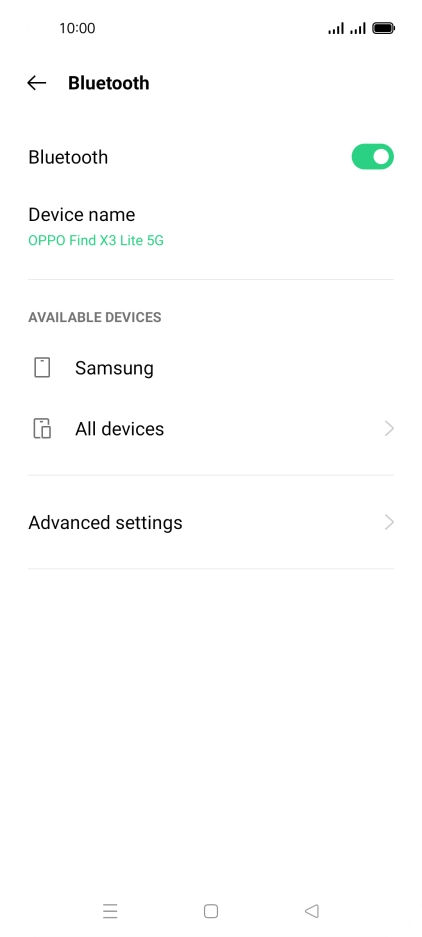 10:00

Bluetooth

Bluetooth

Device name
OPPO Find X3 Lite 5G

AVAILABLE DEVICES

Samsung

All devices

Advanced settings